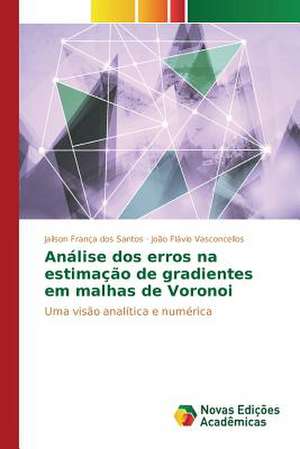 Jailson França dos Santos · João Flávio Vasconcellos

Análise dos erros na estimação de gradientes em malhas de Voronoi

Uma visão analítica e numérica

Novas Edições Acadêmicas